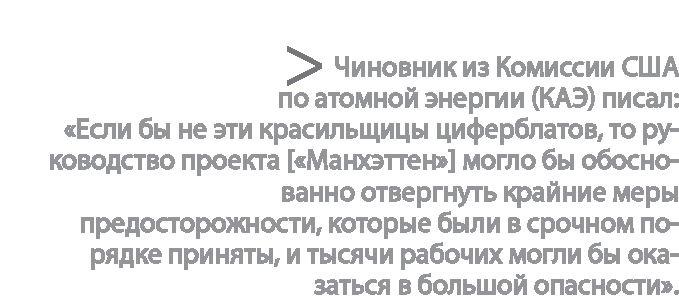 > Чиновник из Комиссии США по атомной энергии (КАЭ) писал: «Если бы не эти красильщицы циферблатов, то руководство проекта [«Манхэттен»] могло бы обоснованно отвергнуть крайние меры предосторожности, которые были в срочном порядке приняты, и тысячи рабочих могли бы оказаться в большой опасности».